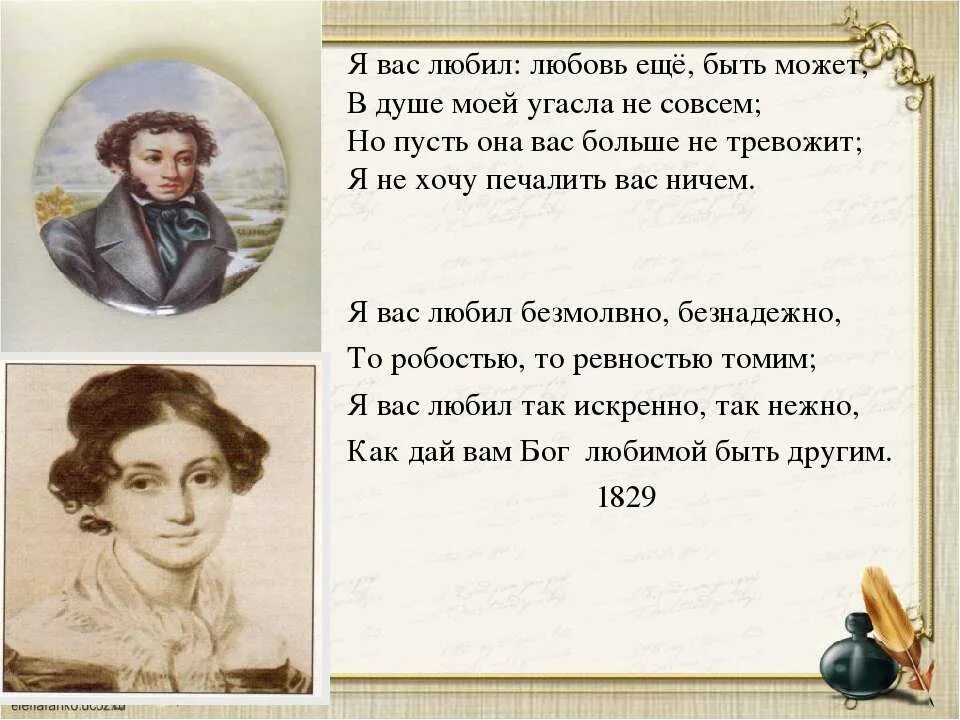 Я вас любил: любовь ещё, быть может,
В душе моей угасла не совсем;
Но пусть она вас больше не тревожит;
Я не хочу печалить вас ничем.

Я вас любил безмолвно, безнадежно,
То робостью, то ревностью томим;
Я вас любил так искренно, так нежно,
Как дай вам Бог любимой быть другим.
1829